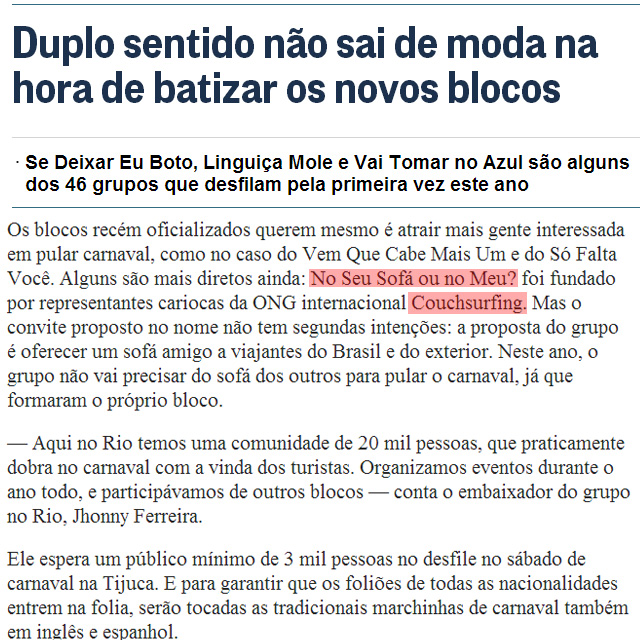 Duplo sentido não sai de moda na hora de batizar os novos blocos

· Se Deixar Eu Boto, Linguiça Mole e Vai Tomar no Azul são alguns dos 46 grupos que desfilam pela primeira vez este ano

Os blocos recém oficializados querem mesmo é atrair mais gente interessada em pular carnaval, como no caso do Vem Que Cabe Mais Um e do Só Falta Você. Alguns são mais diretos ainda: No Seu Sofá ou no Meu? foi fundado por representantes cariocas da ONG internacional Couchsurfing. Mas o convite proposto no nome não tem segundas intenções: a proposta do grupo é oferecer um sofá amigo a viajantes do Brasil e do exterior. Neste ano, o grupo não vai precisar do sofá dos outros para pular o carnaval, já que formaram o próprio bloco.

— Aqui no Rio temos uma comunidade de 20 mil pessoas, que praticamente dobra no carnaval com a vinda dos turistas. Organizamos eventos durante o ano todo, e participávamos de outros blocos — conta o embaixador do grupo no Rio, Jhonny Ferreira.

Ele espera um público mínimo de 3 mil pessoas no desfile no sábado de carnaval na Tijuca. E para garantir que os foliões de todas as nacionalidades entrem na folia, serão tocadas as tradicionais marchinhas de carnaval também em inglês e espanhol.